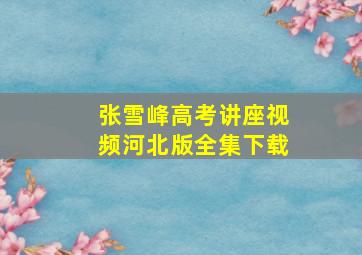 张雪峰高考讲座视频河北版全集下载